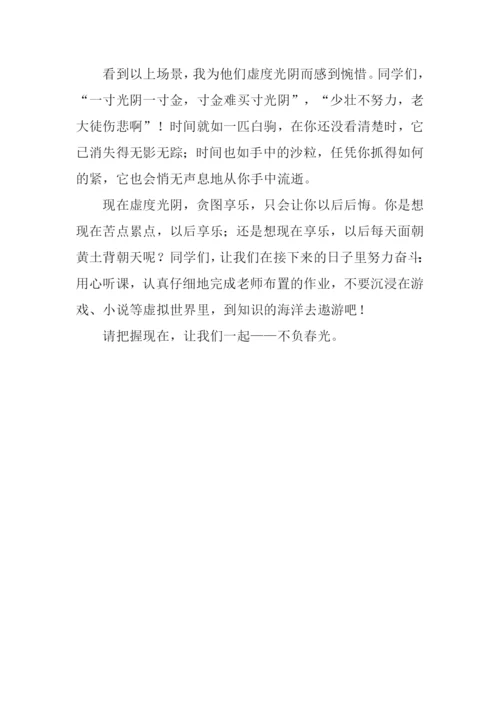 看到以上场景，我为他们虚度光阴而感到惋惜。同学们，“一寸光阴一寸金，寸金难买寸光阴”，“少壮不努力，老大徒伤悲啊”！时间就如一匹白驹，在你还没看清楚时，它已消失得无影无踪；时间也如手中的沙粒，任凭你抓得如何的紧，它也会悄无声息地从你手中流逝。

现在虚度光阴，贪图享乐，只会让你以后后悔。你是想现在苦点累点，以后享乐；还是想现在享乐，以后每天面朝黄土背朝天呢？同学们，让我们在接下来的日子里努力奋斗：用心听课，认真仔细地完成老师布置的作业，不要沉浸在游戏、小说等虚拟世界里，到知识的海洋去遨游吧！

请把握现在，让我们一起——不负春光。